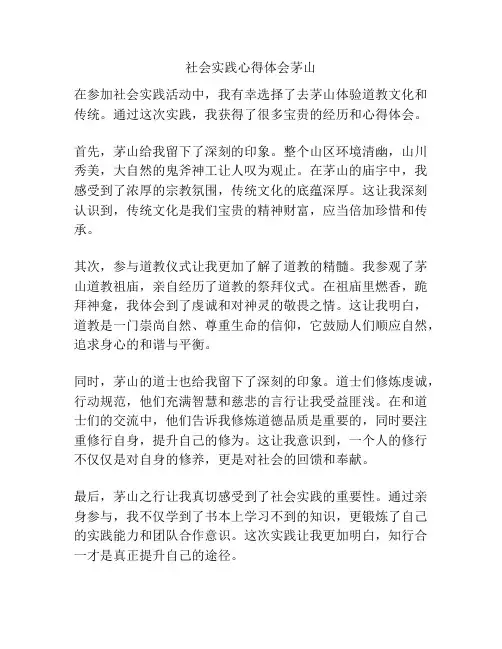 社会实践心得体会茅山

在参加社会实践活动中，我有幸选择了去茅山体验道教文化和传统。通过这次实践，我获得了很多宝贵的经历和心得体会。

首先，茅山给我留下了深刻的印象。整个山区环境清幽，山川秀美，大自然的鬼斧神工让人叹为观止。在茅山的庙宇中，我感受到了浓厚的宗教氛围，传统文化的底蕴深厚。这让我深刻认识到，传统文化是我们宝贵的精神财富，应当倍加珍惜和传承。

其次，参与道教仪式让我更加了解了道教的精髓。我参观了茅山道教祖庙，亲自经历了道教的祭拜仪式。在祖庙里燃香，跪拜神龛，我体会到了虔诚和对神灵的敬畏之情。这让我明白，道教是一门崇尚自然、尊重生命的信仰，它鼓励人们顺应自然，追求身心的和谐与平衡。

同时，茅山的道士也给我留下了深刻的印象。道士们修炼虔诚，行动规范，他们充满智慧和慈悲的言行让我受益匪浅。在和道士们的交流中，他们告诉我修炼道德品质是重要的，同时要注重修行自身，提升自己的修为。这让我意识到，一个人的修行不仅仅是对自身的修养，更是对社会的回馈和奉献。

最后，茅山之行让我真切感受到了社会实践的重要性。通过亲身参与，我不仅学到了书本上学习不到的知识，更锻炼了自己的实践能力和团队合作意识。这次实践让我更加明白，知行合一才是真正提升自己的途径。